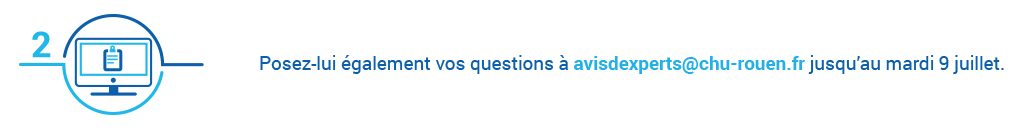 2

Posez-lui également vos questions à avisdexperts@chu-rouen.fr jusqu'au mardi 9 juillet.